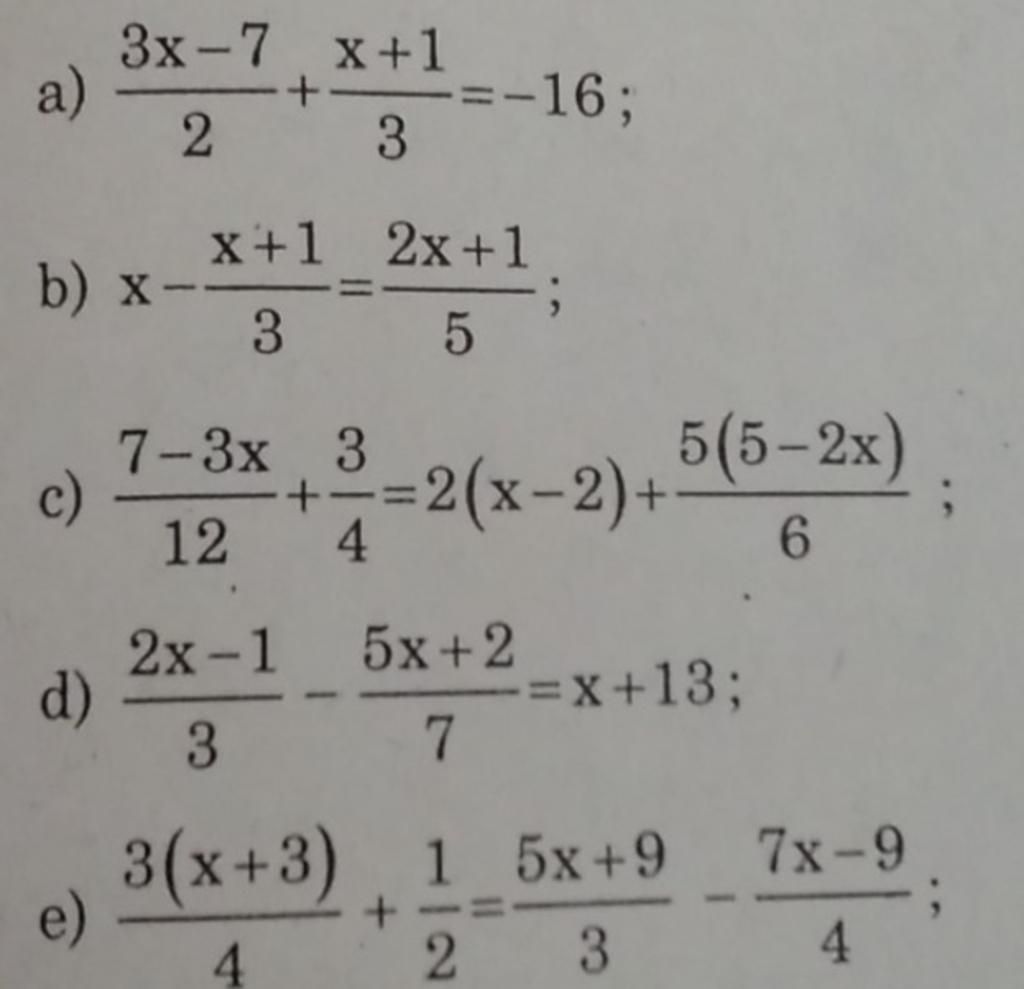 a) $\frac{3x-7}{2}+\frac{x+1}{3}=-16$;

b) $x-\frac{x+1}{3}=\frac{2x+1}{5}$;

c) $\frac{7-3x}{12}+\frac{3}{4}=2(x-2)+\frac{5(5-2x)}{6}$;

d) $\frac{2x-1}{3}-\frac{5x+2}{7}=x+13$;

e) $\frac{3(x+3)}{4}+\frac{1}{2}=\frac{5x+9}{3}-\frac{7x-9}{4}$;